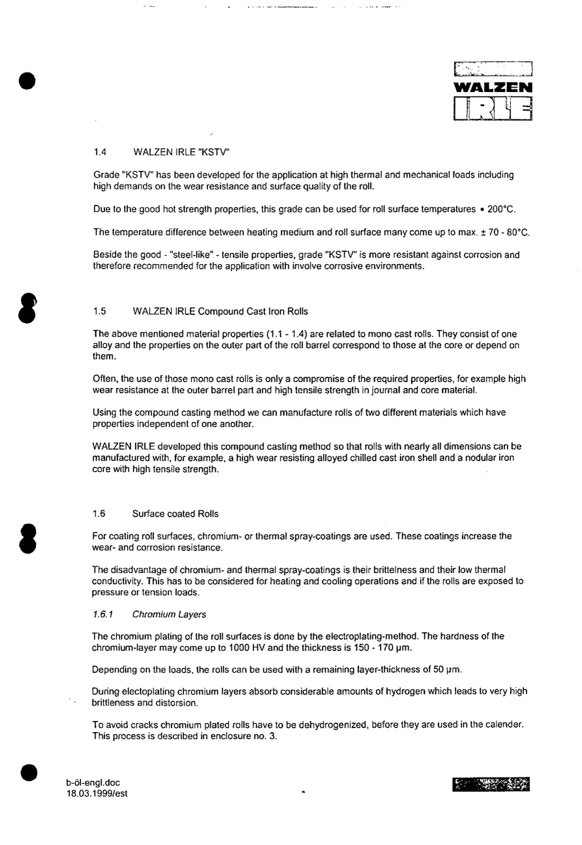 WALZEN IRLE

1.4 WALZEN IRLE "KSTV"

Grade "KSTV" has been developed for the application at high thermal and mechanical loads including high demands on the wear resistance and surface quality of the roll.

Due to the good hot strength properties, this grade can be used for roll surface temperatures • 200°C.

The temperature difference between heating medium and roll surface many come up to max. ± 70 - 80°C.

Beside the good - "steel-like" - tensile properties, grade "KSTV" is more resistant against corrosion and therefore recommended for the application with involve corrosive environments.

1.5 WALZEN IRLE Compound Cast Iron Rolls

The above mentioned material properties (1.1 - 1.4) are related to mono cast rolls. They consist of one alloy and the properties on the outer part of the roll barrel correspond to those at the core or depend on them.

Often, the use of those mono cast rolls is only a compromise of the required properties, for example high wear resistance at the outer barrel part and high tensile strength in journal and core material.

Using the compound casting method we can manufacture rolls of two different materials which have properties independent of one another.

WALZEN IRLE developed this compound casting method so that rolls with nearly all dimensions can be manufactured with, for example, a high wear resisting alloyed chilled cast iron shell and a nodular iron core with high tensile strength.

1.6 Surface coated Rolls

For coating roll surfaces, chromium- or thermal spray-coatings are used. These coatings increase the wear- and corrosion resistance.

The disadvantage of chromium- and thermal spray-coatings is their brittelness and their low thermal conductivity. This has to be considered for heating and cooling operations and if the rolls are exposed to pressure or tension loads.

1.6.1 Chromium Layers

The chromium plating of the roll surfaces is done by the electroplating-method. The hardness of the chromium-layer may come up to 1000 HV and the thickness is 150 - 170 µm.

Depending on the loads, the rolls can be used with a remaining layer-thickness of 50 µm.

During electoplating chromium layers absorb considerable amounts of hydrogen which leads to very high brittleness and distorsion.

To avoid cracks chromium plated rolls have to be dehydrogenized, before they are used in the calender. This process is described in enclosure no. 3.

b-öl-engl.doc
18.03.1999/est